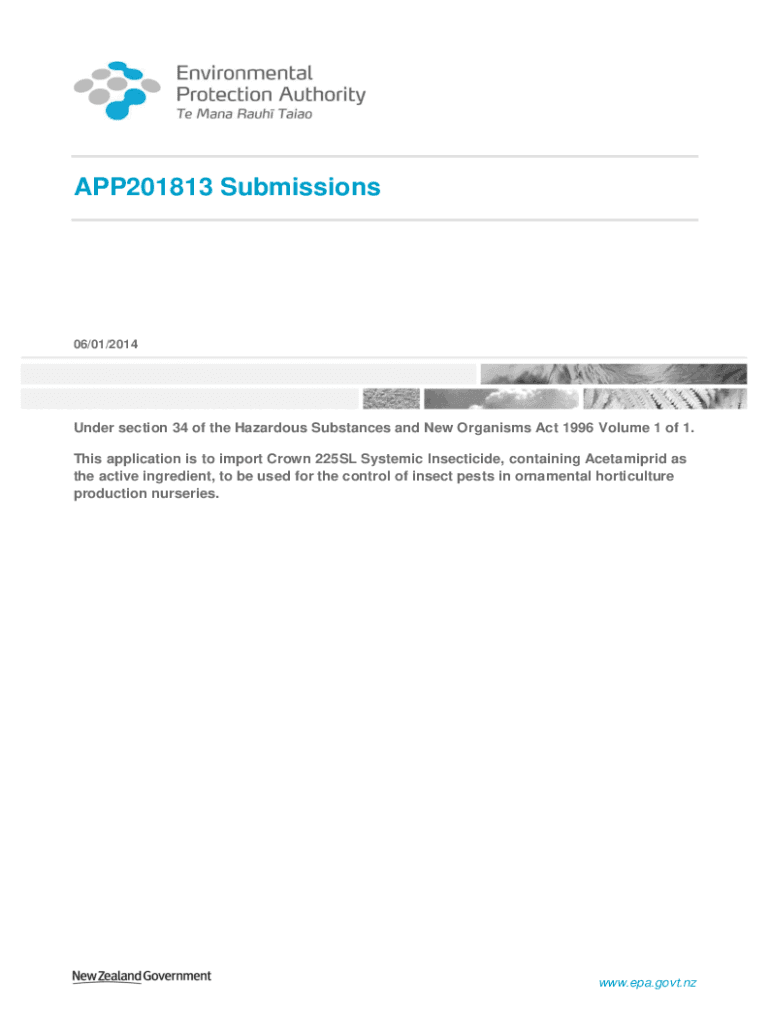 Environmental
Protection Authority
Te Mana Rauhī Taiao

APP201813 Submissions

06/01/2014

Under section 34 of the Hazardous Substances and New Organisms Act 1996 Volume 1 of 1.

This application is to import Crown 225SL Systemic Insecticide, containing Acetamiprid as the active ingredient, to be used for the control of insect pests in ornamental horticulture production nurseries.

New Zealand Government

www.epa.govt.nz